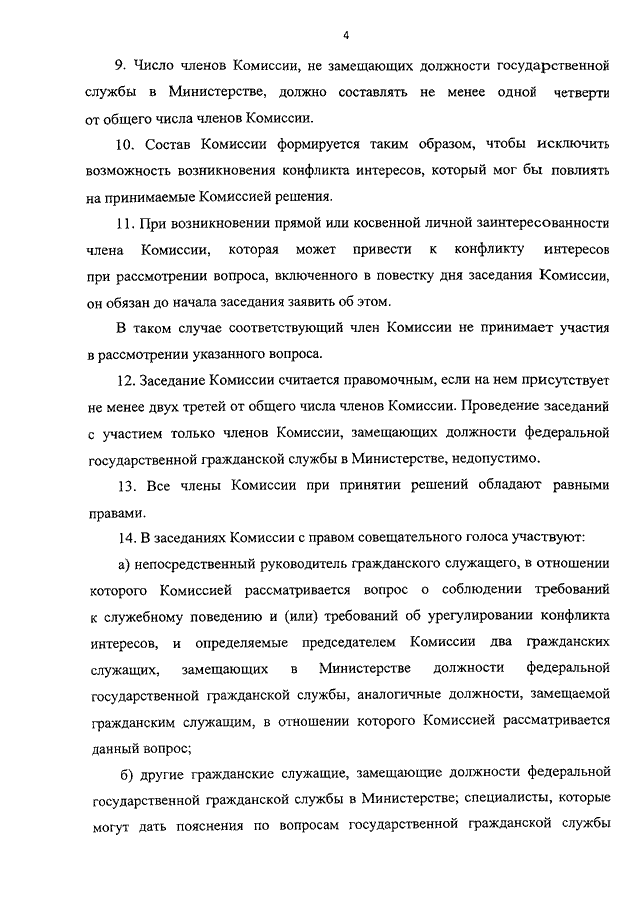 4

9. Число членов Комиссии, не замещающих должности государственной службы в Министерстве, должно составлять не менее одной четверти от общего числа членов Комиссии.

10. Состав Комиссии формируется таким образом, чтобы исключить возможность возникновения конфликта интересов, который мог бы повлиять на принимаемые Комиссией решения.

11. При возникновении прямой или косвенной личной заинтересованности члена Комиссии, которая может привести к конфликту интересов при рассмотрении вопроса, включенного в повестку дня заседания Комиссии, он обязан до начала заседания заявить об этом.

В таком случае соответствующий член Комиссии не принимает участия в рассмотрении указанного вопроса.

12. Заседание Комиссии считается правомочным, если на нем присутствует не менее двух третей от общего числа членов Комиссии. Проведение заседаний с участием только членов Комиссии, замещающих должности федеральной государственной гражданской службы в Министерстве, недопустимо.

13. Все члены Комиссии при принятии решений обладают равными правами.

14. В заседаниях Комиссии с правом совещательного голоса участвуют:

а) непосредственный руководитель гражданского служащего, в отношении которого Комиссией рассматривается вопрос о соблюдении требований к служебному поведению и (или) требований об урегулировании конфликта интересов, и определяемые председателем Комиссии два гражданских служащих, замещающих в Министерстве должности федеральной государственной гражданской службы, аналогичные должности, замещаемой гражданским служащим, в отношении которого Комиссией рассматривается данный вопрос;

б) другие гражданские служащие, замещающие должности федеральной государственной гражданской службы в Министерстве; специалисты, которые могут дать пояснения по вопросам государственной гражданской службы